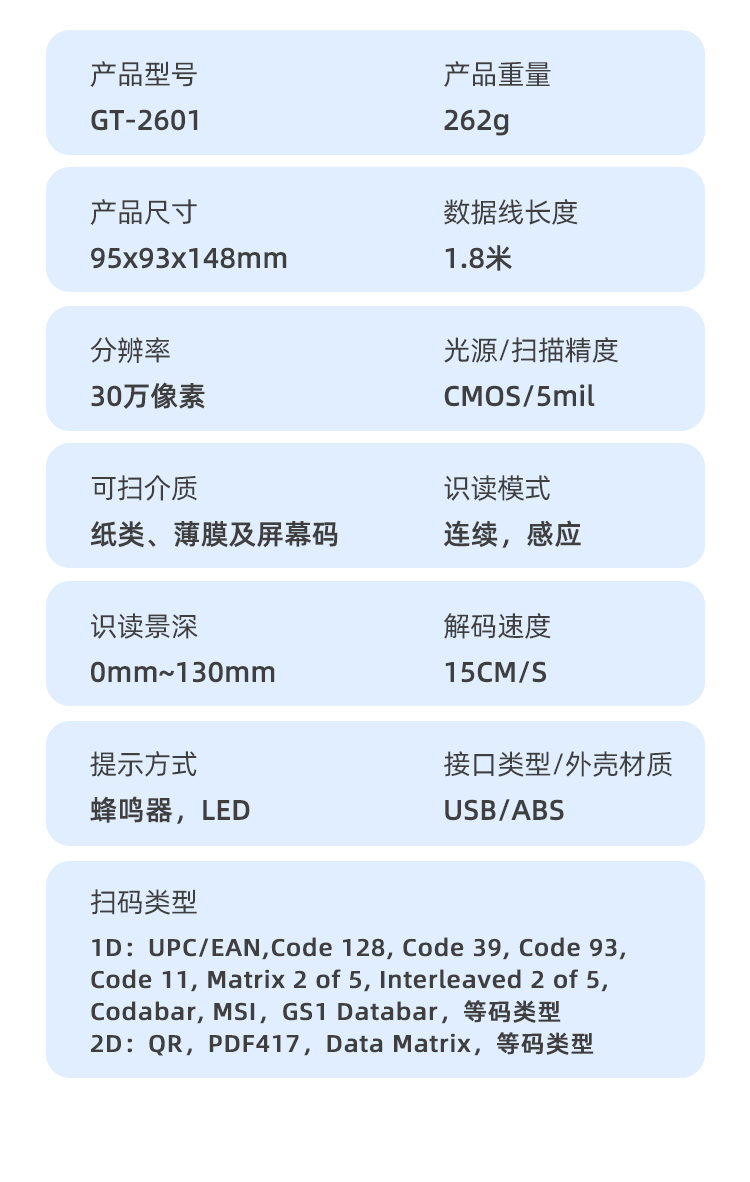 产品型号
GT-2601

产品重量
262g

产品尺寸
95x93x148mm

数据线长度
1.8米

分辨率
30万像素

光源/扫描精度
CMOS/5mil

可扫介质
纸类、薄膜及屏幕码

识读模式
连续，感应

识读景深
0mm~130mm

解码速度
15CM/S

提示方式
蜂鸣器，LED

接口类型/外壳材质
USB/ABS

扫码类型
1D：UPC/EAN,Code 128, Code 39, Code 93, Code 11, Matrix 2 of 5, Interleaved 2 of 5, Codabar, MSI，GS1 Databar，等码类型
2D：QR，PDF417，Data Matrix，等码类型